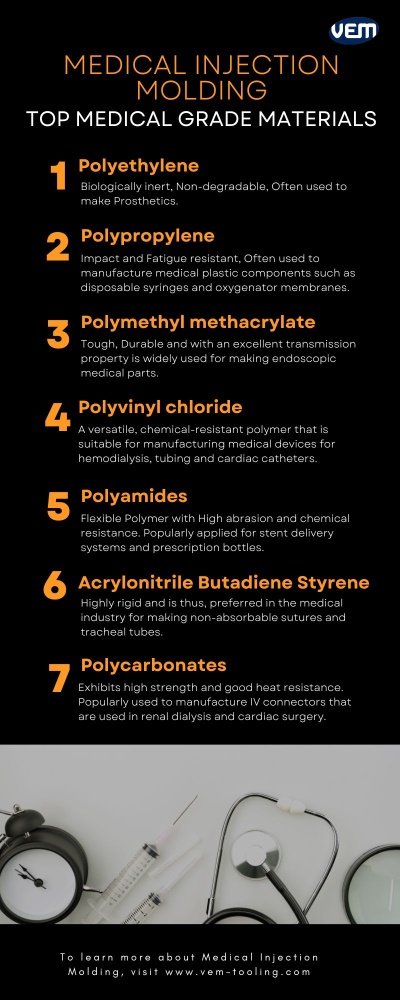 VEM

MEDICAL INJECTION MOLDING

TOP MEDICAL GRADE MATERIALS

1 Polyethylene

Biologically inert, Non-degradable, Often used to make Prosthetics.

2 Polypropylene

Impact and Fatigue resistant, Often used to manufacture medical plastic components such as disposable syringes and oxygenator membranes.

3 Polymethyl methacrylate

Tough, Durable and with an excellent transmission property is widely used for making endoscopic medical parts.

4 Polyvinyl chloride

A versatile, chemical-resistant polymer that is suitable for manufacturing medical devices for hemodialysis, tubing and cardiac catheters.

5 Polyamides

Flexible Polymer with High abrasion and chemical resistance. Popularly applied for stent delivery systems and prescription bottles.

6 Acrylonitrile Butadiene Styrene

Highly rigid and is thus, preferred in the medical industry for making non-absorbable sutures and tracheal tubes.

7 Polycarbonates

Exhibits high strength and good heat resistance. Popularly used to manufacture IV connectors that are used in renal dialysis and cardiac surgery.

To learn more about Medical Injection Molding, visit www.vem-tooling.com